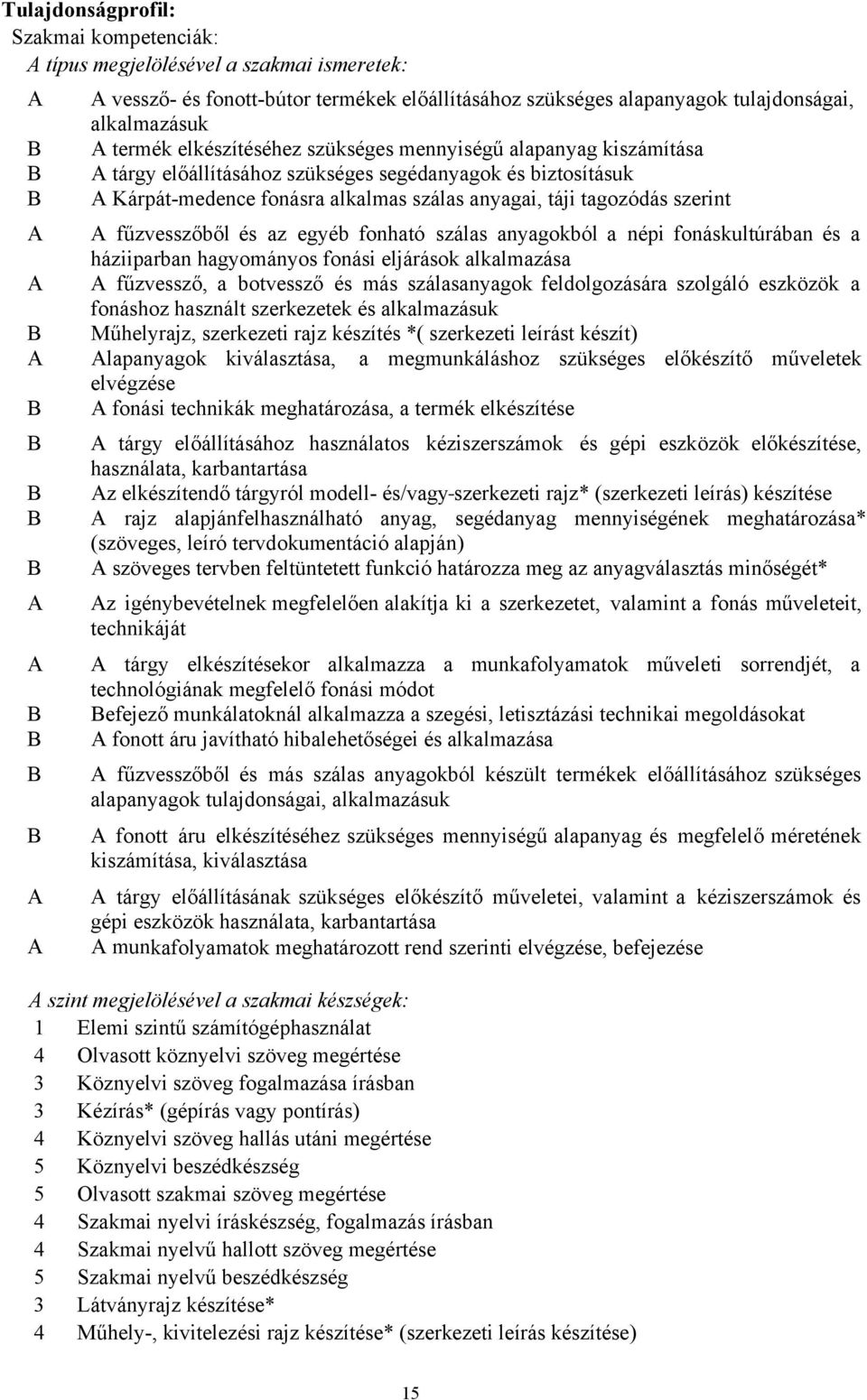 Tulajdonságprofil:
Szakmai kompetenciák:
A típus megjelölésével a szakmai ismeretek:

A A vessző- és fonott-bútor termékek előállításához szükséges alapanyagok tulajdonságai, alkalmazásuk
B A termék elkészítéséhez szükséges mennyiségű alapanyag kiszámítása
B A tárgy előállításához szükséges segédanyagok és biztosításuk
B A Kárpát-medence fonásra alkalmas szálas anyagai, táji tagozódás szerint
A A fűzvesszőből és az egyéb fonható szálas anyagokból a népi fonáskultúrában és a háziiparban hagyományos fonási eljárások alkalmazása
A A fűzvessző, a botvessző és más szálasanyagok feldolgozására szolgáló eszközök a fonáshoz használt szerkezetek és alkalmazásuk
B Műhelyrajz, szerkezeti rajz készítés *( szerkezeti leírást készít)
A Alapanyagok kiválasztása, a megmunkáláshoz szükséges előkészítő műveletek elvégzése
B A fonási technikák meghatározása, a termék elkészítése
B A tárgy előállításához használatos kéziszerszámok és gépi eszközök előkészítése, használata, karbantartása
B Az elkészítendő tárgyról modell- és/vagy-szerkezeti rajz* (szerkezeti leírás) készítése
B A rajz alapjánfelhasználható anyag, segédanyag mennyiségének meghatározása* (szöveges, leíró tervdokumentáció alapján)
B A szöveges tervben feltüntetett funkció határozza meg az anyagválasztás minőségét*
A Az igénybevételnek megfelelően alakítja ki a szerkezetet, valamint a fonás műveleteit, technikáját
A A tárgy elkészítésekor alkalmazza a munkafolyamatok műveleti sorrendjét, a technológiának megfelelő fonási módot
B Befejező munkálatoknál alkalmazza a szegési, letisztázási technikai megoldásokat
B A fonott áru javítható hibalehetőségei és alkalmazása
B A fűzvesszőből és más szálas anyagokból készült termékek előállításához szükséges alapanyagok tulajdonságai, alkalmazásuk
B A fonott áru elkészítéséhez szükséges mennyiségű alapanyag és megfelelő méretének kiszámítása, kiválasztása
A A tárgy előállításának szükséges előkészítő műveletei, valamint a kéziszerszámok és gépi eszközök használata, karbantartása
A A munkafolyamatok meghatározott rend szerinti elvégzése, befejezése

A szint megjelölésével a szakmai készségek:
1 Elemi szintű számítógéphasználat
4 Olvasott köznyelvi szöveg megértése
3 Köznyelvi szöveg fogalmazása írásban
3 Kézírás* (gépírás vagy pontírás)
4 Köznyelvi szöveg hallás utáni megértése
5 Köznyelvi beszédkészség
5 Olvasott szakmai szöveg megértése
4 Szakmai nyelvi íráskészség, fogalmazás írásban
4 Szakmai nyelvű hallott szöveg megértése
5 Szakmai nyelvű beszédkészség
3 Látványrajz készítése*
4 Műhely-, kivitelezési rajz készítése* (szerkezeti leírás készítése)

15